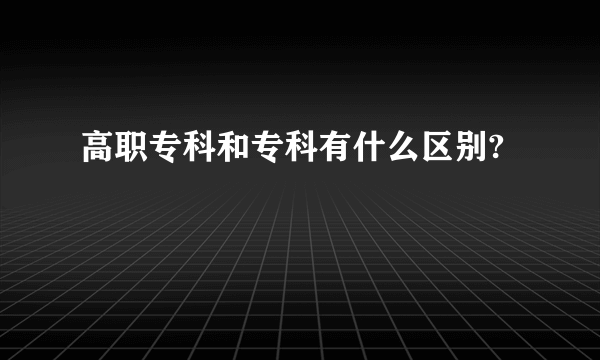 高职专科和专科有什么区别?